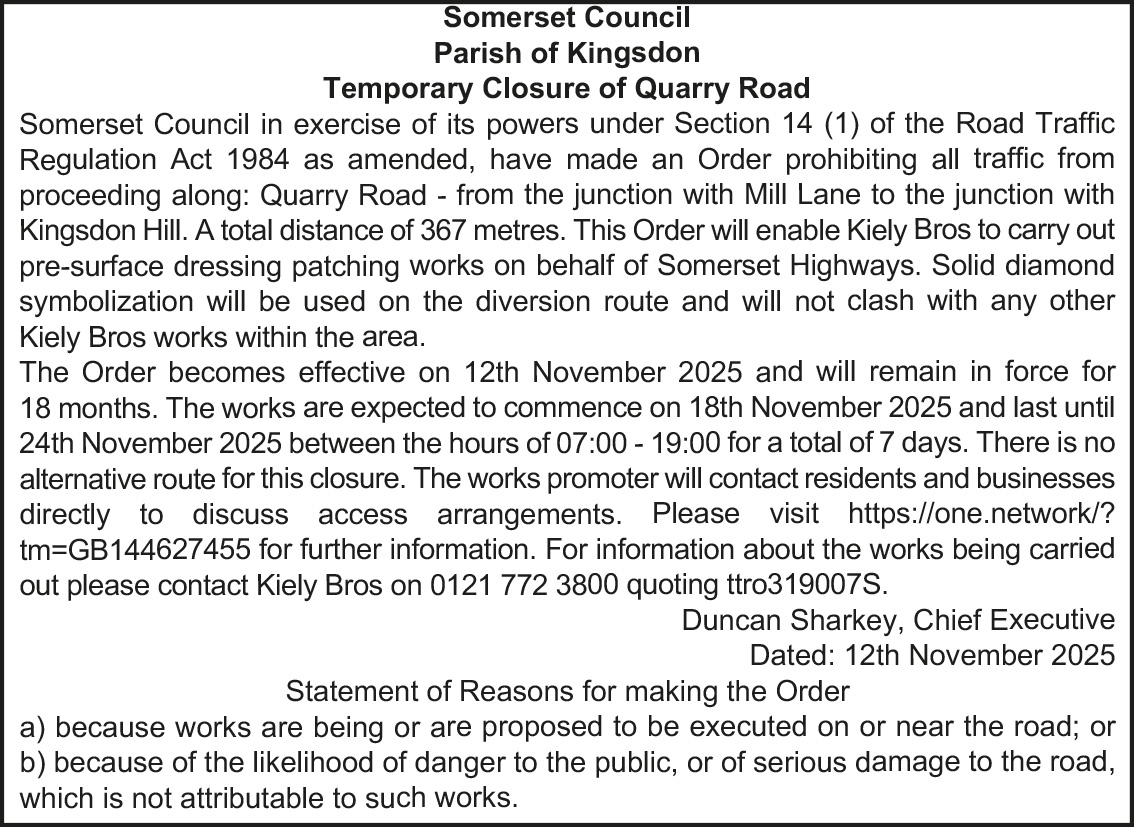 Somerset Council
Parish of Kingsdon
Temporary Closure of Quarry Road

Somerset Council in exercise of its powers under Section 14 (1) of the Road Traffic Regulation Act 1984 as amended, have made an Order prohibiting all traffic from proceeding along: Quarry Road - from the junction with Mill Lane to the junction with Kingsdon Hill. A total distance of 367 metres. This Order will enable Kiely Bros to carry out pre-surface dressing patching works on behalf of Somerset Highways. Solid diamond symbolization will be used on the diversion route and will not clash with any other Kiely Bros works within the area.

The Order becomes effective on 12th November 2025 and will remain in force for 18 months. The works are expected to commence on 18th November 2025 and last until 24th November 2025 between the hours of 07:00 - 19:00 for a total of 7 days. There is no alternative route for this closure. The works promoter will contact residents and businesses directly to discuss access arrangements. Please visit https://one.network/?tm=GB144627455 for further information. For information about the works being carried out please contact Kiely Bros on 0121 772 3800 quoting ttro319007S.

Duncan Sharkey, Chief Executive
Dated: 12th November 2025

Statement of Reasons for making the Order

a) because works are being or are proposed to be executed on or near the road; or
b) because of the likelihood of danger to the public, or of serious damage to the road, which is not attributable to such works.